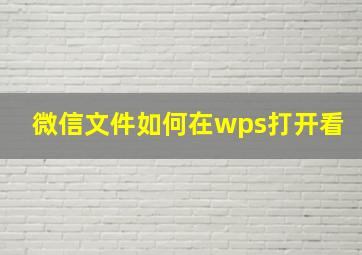 微信文件如何在wps打开看